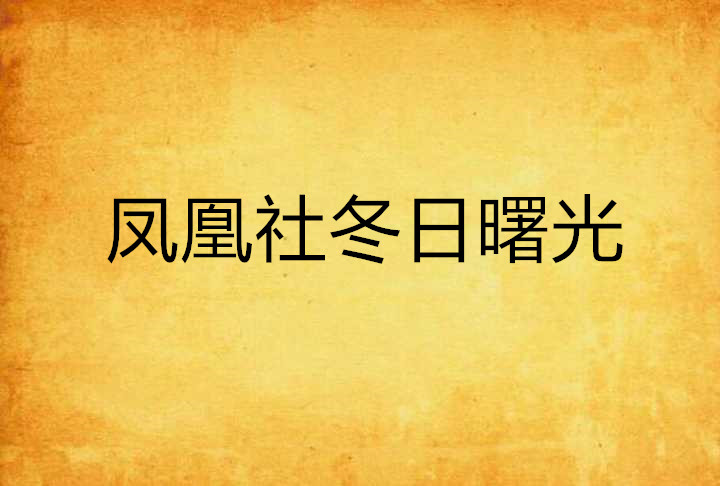 凤凰社冬日曙光